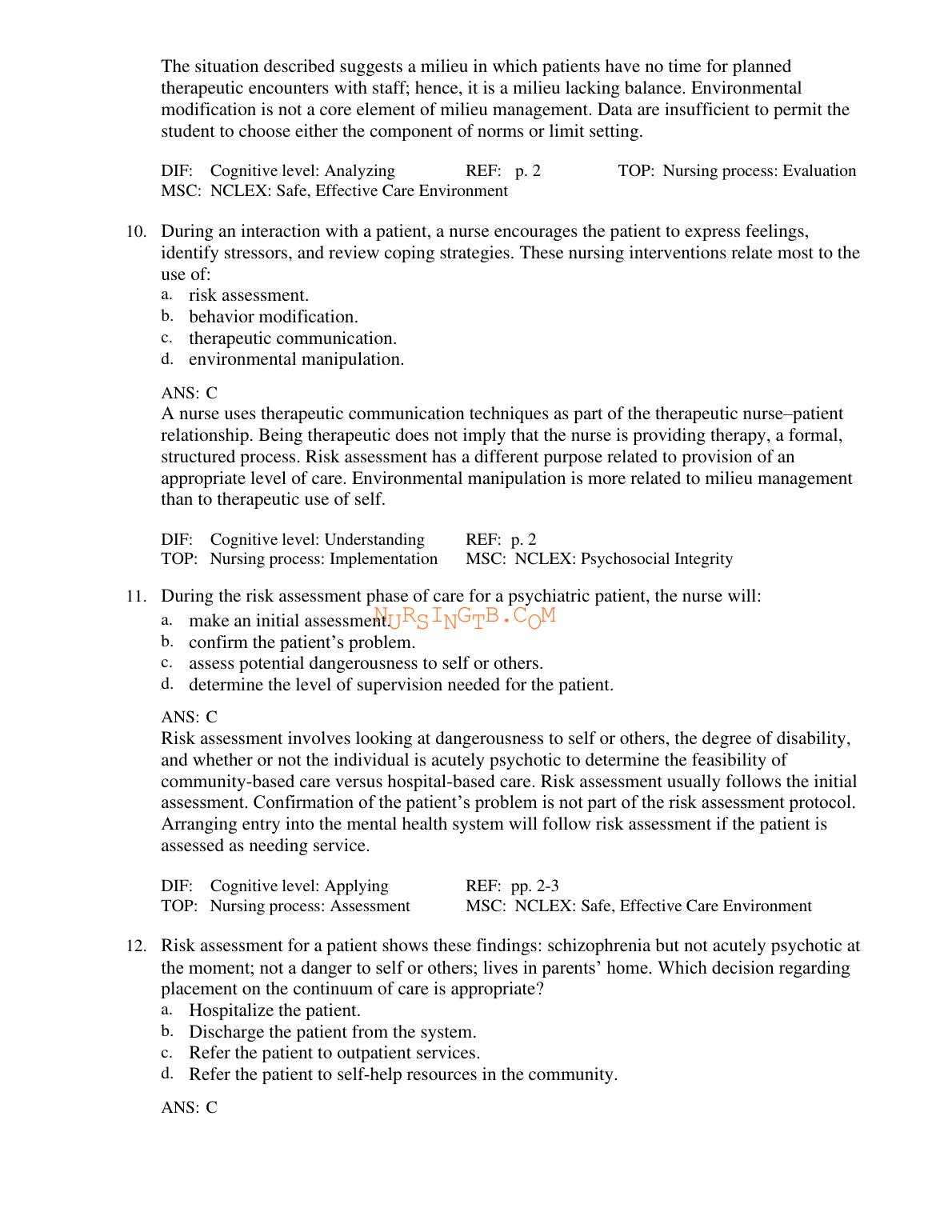 The situation described suggests a milieu in which patients have no time for planned therapeutic encounters with staff; hence, it is a milieu lacking balance. Environmental modification is not a core element of milieu management. Data are insufficient to permit the student to choose either the component of norms or limit setting.

DIF: Cognitive level: Analyzing REF: p. 2 TOP: Nursing process: Evaluation
MSC: NCLEX: Safe, Effective Care Environment

10. During an interaction with a patient, a nurse encourages the patient to express feelings, identify stressors, and review coping strategies. These nursing interventions relate most to the use of:
a. risk assessment.
b. behavior modification.
c. therapeutic communication.
d. environmental manipulation.

ANS: C
A nurse uses therapeutic communication techniques as part of the therapeutic nurse–patient relationship. Being therapeutic does not imply that the nurse is providing therapy, a formal, structured process. Risk assessment has a different purpose related to provision of an appropriate level of care. Environmental manipulation is more related to milieu management than to therapeutic use of self.

DIF: Cognitive level: Understanding REF: p. 2
TOP: Nursing process: Implementation MSC: NCLEX: Psychosocial Integrity

11. During the risk assessment phase of care for a psychiatric patient, the nurse will:
a. make an initial assessment. NURSINGTB.COM
b. confirm the patient's problem.
c. assess potential dangerousness to self or others.
d. determine the level of supervision needed for the patient.

ANS: C
Risk assessment involves looking at dangerousness to self or others, the degree of disability, and whether or not the individual is acutely psychotic to determine the feasibility of community-based care versus hospital-based care. Risk assessment usually follows the initial assessment. Confirmation of the patient's problem is not part of the risk assessment protocol. Arranging entry into the mental health system will follow risk assessment if the patient is assessed as needing service.

DIF: Cognitive level: Applying REF: pp. 2-3
TOP: Nursing process: Assessment MSC: NCLEX: Safe, Effective Care Environment

12. Risk assessment for a patient shows these findings: schizophrenia but not acutely psychotic at the moment; not a danger to self or others; lives in parents' home. Which decision regarding placement on the continuum of care is appropriate?
a. Hospitalize the patient.
b. Discharge the patient from the system.
c. Refer the patient to outpatient services.
d. Refer the patient to self-help resources in the community.

ANS: C